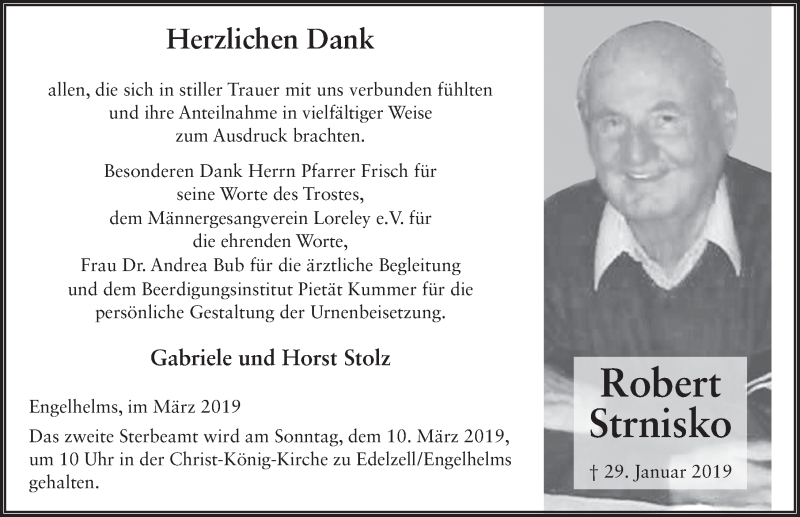 Herzlichen Dank

allen, die sich in stiller Trauer mit uns verbunden fühlten und ihre Anteilnahme in vielfältiger Weise zum Ausdruck brachten.

Besonderen Dank Herrn Pfarrer Frisch für seine Worte des Trostes, dem Männergesangverein Loreley e.V. für die ehrenden Worte, Frau Dr. Andrea Bub für die ärztliche Begleitung und dem Beerdigungsinstitut Pietät Kummer für die persönliche Gestaltung der Urnenbeisetzung.

Gabriele und Horst Stolz

Engelhelms, im März 2019

Das zweite Sterbeamt wird am Sonntag, dem 10. März 2019, um 10 Uhr in der Christ-König-Kirche zu Edelzell/Engelhelms gehalten.

Robert Strnisko

† 29. Januar 2019